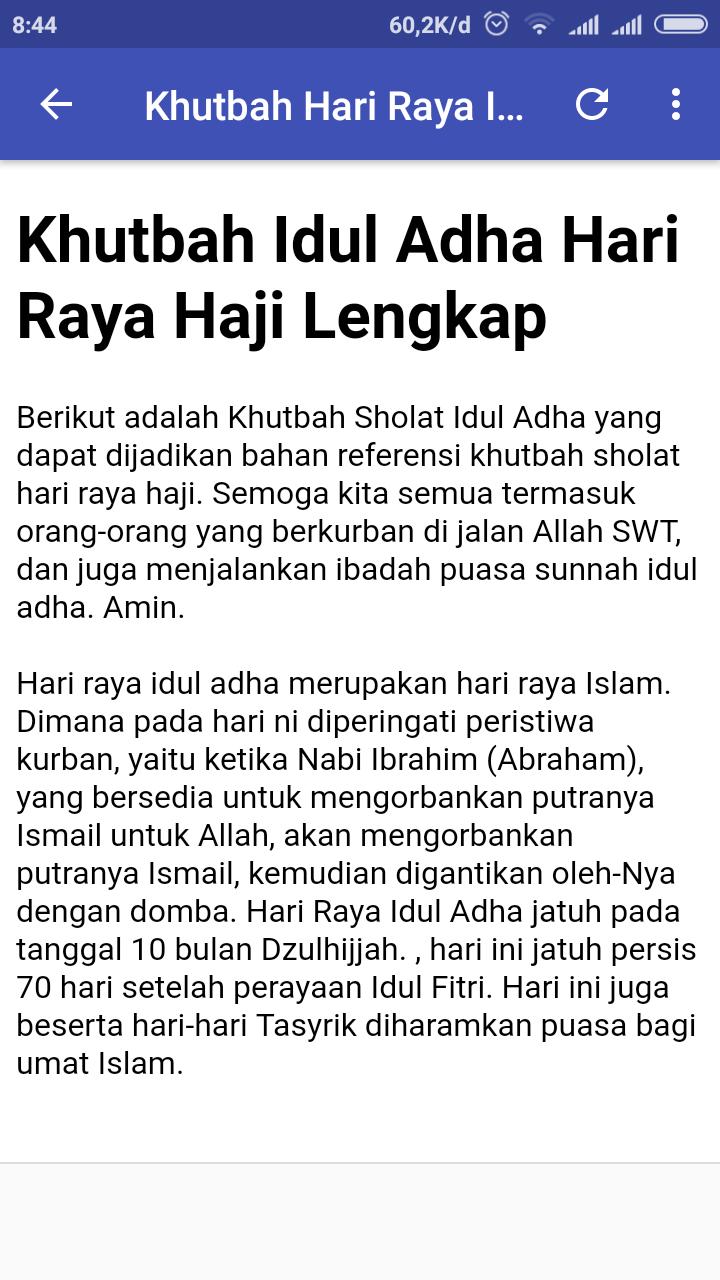 8:44 60,2K/d

Khutbah Hari Raya I...

Khutbah Idul Adha Hari Raya Haji Lengkap

Berikut adalah Khutbah Sholat Idul Adha yang dapat dijadikan bahan referensi khutbah sholat hari raya haji. Semoga kita semua termasuk orang-orang yang berkurban di jalan Allah SWT, dan juga menjalankan ibadah puasa sunnah idul adha. Amin.

Hari raya idul adha merupakan hari raya Islam. Dimana pada hari ni diperingati peristiwa kurban, yaitu ketika Nabi Ibrahim (Abraham), yang bersedia untuk mengorbankan putranya Ismail untuk Allah, akan mengorbankan putranya Ismail, kemudian digantikan oleh-Nya dengan domba. Hari Raya Idul Adha jatuh pada tanggal 10 bulan Dzulhijjah. , hari ini jatuh persis 70 hari setelah perayaan Idul Fitri. Hari ini juga beserta hari-hari Tasyrik diharamkan puasa bagi umat Islam.